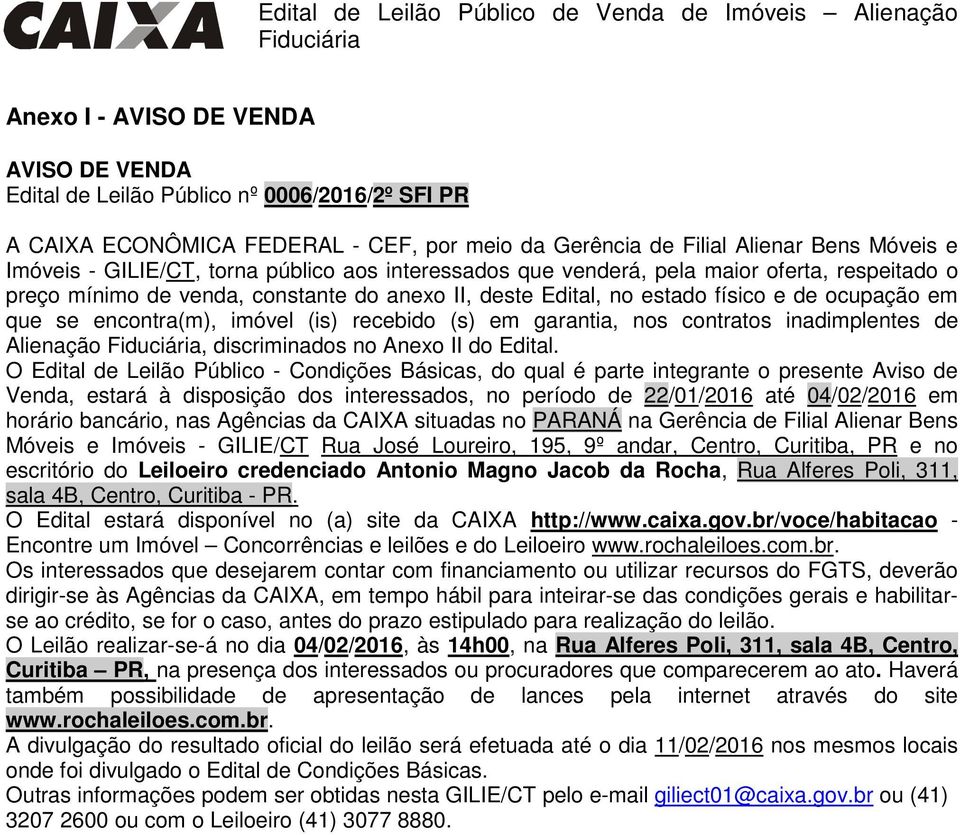 CAIXA

Edital de Leilão Público de Venda de Imóveis – Alienação Fiduciária

Anexo I - AVISO DE VENDA

AVISO DE VENDA
Edital de Leilão Público nº 0006/2016/2º SFI PR

A CAIXA ECONÔMICA FEDERAL - CEF, por meio da Gerência de Filial Alienar Bens Móveis e Imóveis - GILIE/CT, torna público aos interessados que venderá, pela maior oferta, respeitado o preço mínimo de venda, constante do anexo II, deste Edital, no estado físico e de ocupação em que se encontra(m), imóvel (is) recebido (s) em garantia, nos contratos inadimplentes de Alienação Fiduciária, discriminados no Anexo II do Edital.
O Edital de Leilão Público - Condições Básicas, do qual é parte integrante o presente Aviso de Venda, estará à disposição dos interessados, no período de 22/01/2016 até 04/02/2016 em horário bancário, nas Agências da CAIXA situadas no PARANÁ na Gerência de Filial Alienar Bens Móveis e Imóveis - GILIE/CT Rua José Loureiro, 195, 9º andar, Centro, Curitiba, PR e no escritório do Leiloeiro credenciado Antonio Magno Jacob da Rocha, Rua Alferes Poli, 311, sala 4B, Centro, Curitiba - PR.
O Edital estará disponível no (a) site da CAIXA http://www.caixa.gov.br/voce/habitacao - Encontre um Imóvel – Concorrências e leilões e do Leiloeiro www.rochaleiloes.com.br.
Os interessados que desejarem contar com financiamento ou utilizar recursos do FGTS, deverão dirigir-se às Agências da CAIXA, em tempo hábil para inteirar-se das condições gerais e habilitar-se ao crédito, se for o caso, antes do prazo estipulado para realização do leilão.
O Leilão realizar-se-á no dia 04/02/2016, às 14h00, na Rua Alferes Poli, 311, sala 4B, Centro, Curitiba – PR, na presença dos interessados ou procuradores que comparecerem ao ato. Haverá também possibilidade de apresentação de lances pela internet através do site www.rochaleiloes.com.br.
A divulgação do resultado oficial do leilão será efetuada até o dia 11/02/2016 nos mesmos locais onde foi divulgado o Edital de Condições Básicas.
Outras informações podem ser obtidas nesta GILIE/CT pelo e-mail giliect01@caixa.gov.br ou (41) 3207 2600 ou com o Leiloeiro (41) 3077 8880.